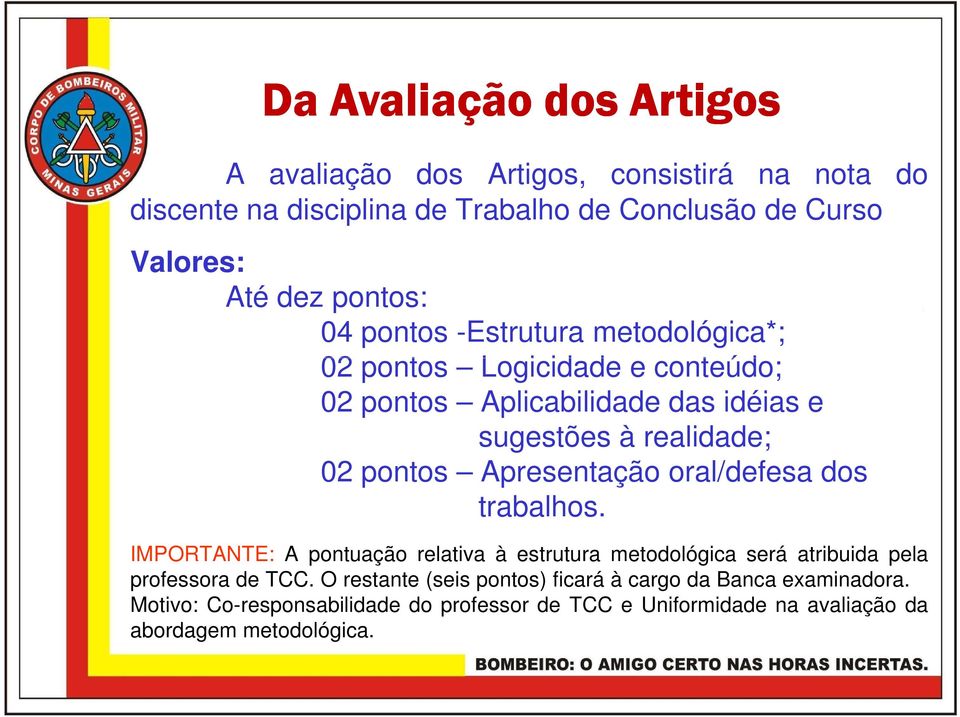 CORPO DE BOMBEIROS MILITAR
MINAS GERAIS

Da Avaliação dos Artigos

A avaliação dos Artigos, consistirá na nota do discente na disciplina de Trabalho de Conclusão de Curso

Valores:
Até dez pontos:
04 pontos -Estrutura metodológica*;
02 pontos – Logicidade e conteúdo;
02 pontos – Aplicabilidade das idéias e sugestões à realidade;
02 pontos – Apresentação oral/defesa dos trabalhos.

IMPORTANTE: A pontuação relativa à estrutura metodológica será atribuida pela professora de TCC. O restante (seis pontos) ficará à cargo da Banca examinadora. Motivo: Co-responsabilidade do professor de TCC e Uniformidade na avaliação da abordagem metodológica.

BOMBEIRO: O AMIGO CERTO NAS HORAS INCERTAS.